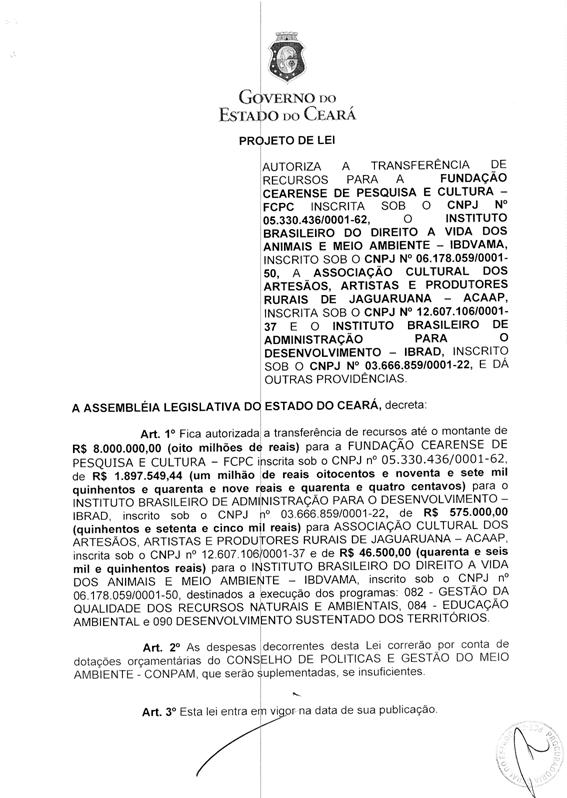 GOVERNO DO
ESTADO DO CEARÁ

PROJETO DE LEI

AUTORIZA A TRANSFERÊNCIA DE RECURSOS PARA A FUNDAÇÃO CEARENSE DE PESQUISA E CULTURA – FCPC INSCRITA SOB O CNPJ Nº 05.330.436/0001-62, O INSTITUTO BRASILEIRO DO DIREITO A VIDA DOS ANIMAIS E MEIO AMBIENTE – IBDVAMA, INSCRITO SOB O CNPJ Nº 06.178.059/0001-50, A ASSOCIAÇÃO CULTURAL DOS ARTESÃOS, ARTISTAS E PRODUTORES RURAIS DE JAGUARUANA – ACAAP, INSCRITA SOB O CNPJ Nº 12.607.106/0001-37 E O INSTITUTO BRASILEIRO DE ADMINISTRAÇÃO PARA O DESENVOLVIMENTO – IBRAD, INSCRITO SOB O CNPJ Nº 03.666.859/0001-22, E DÁ OUTRAS PROVIDÊNCIAS.

A ASSEMBLÉIA LEGISLATIVA DO ESTADO DO CEARÁ, decreta:

Art. 1º Fica autorizada a transferência de recursos até o montante de R$ 8.000.000,00 (oito milhões de reais) para a FUNDAÇÃO CEARENSE DE PESQUISA E CULTURA – FCPC inscrita sob o CNPJ nº 05.330.436/0001-62, de R$ 1.897.549,44 (um milhão de reais oitocentos e noventa e sete mil quinhentos e quarenta e nove reais e quarenta e quatro centavos) para o INSTITUTO BRASILEIRO DE ADMINISTRAÇÃO PARA O DESENVOLVIMENTO – IBRAD, inscrito sob o CNPJ nº 03.666.859/0001-22, de R$ 575.000,00 (quinhentos e setenta e cinco mil reais) para ASSOCIAÇÃO CULTURAL DOS ARTESÃOS, ARTISTAS E PRODUTORES RURAIS DE JAGUARUANA – ACAAP, inscrita sob o CNPJ nº 12.607.106/0001-37 e de R$ 46.500,00 (quarenta e seis mil e quinhentos reais) para o INSTITUTO BRASILEIRO DO DIREITO A VIDA DOS ANIMAIS E MEIO AMBIENTE – IBDVAMA, inscrito sob o CNPJ nº 06.178.059/0001-50, destinados a execução dos programas: 082 - GESTÃO DA QUALIDADE DOS RECURSOS NATURAIS E AMBIENTAIS, 084 - EDUCAÇÃO AMBIENTAL e 090 DESENVOLVIMENTO SUSTENTADO DOS TERRITÓRIOS.

Art. 2º As despesas decorrentes desta Lei correrão por conta de dotações orçamentárias do CONSELHO DE POLITICAS E GESTÃO DO MEIO AMBIENTE - CONPAM, que serão suplementadas, se insuficientes.

Art. 3º Esta lei entra em vigor na data de sua publicação.